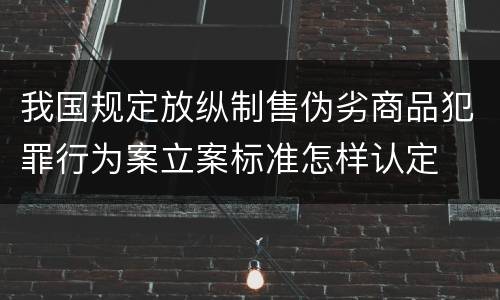 我国规定放纵制售伪劣商品犯罪行为案立案标准怎样认定